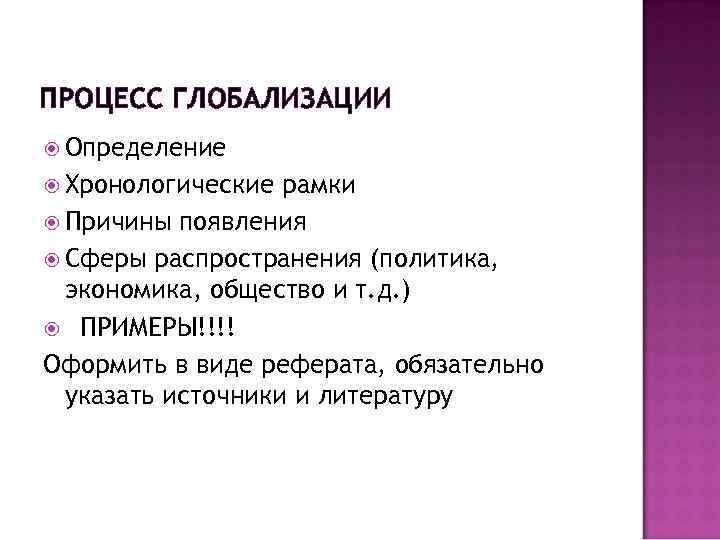 ПРОЦЕСС ГЛОБАЛИЗАЦИИ

• Определение
• Хронологические рамки
• Причины появления
• Сферы распространения (политика, экономика, общество и т.д.)
• ПРИМЕРЫ!!!!

Оформить в виде реферата, обязательно указать источники и литературу